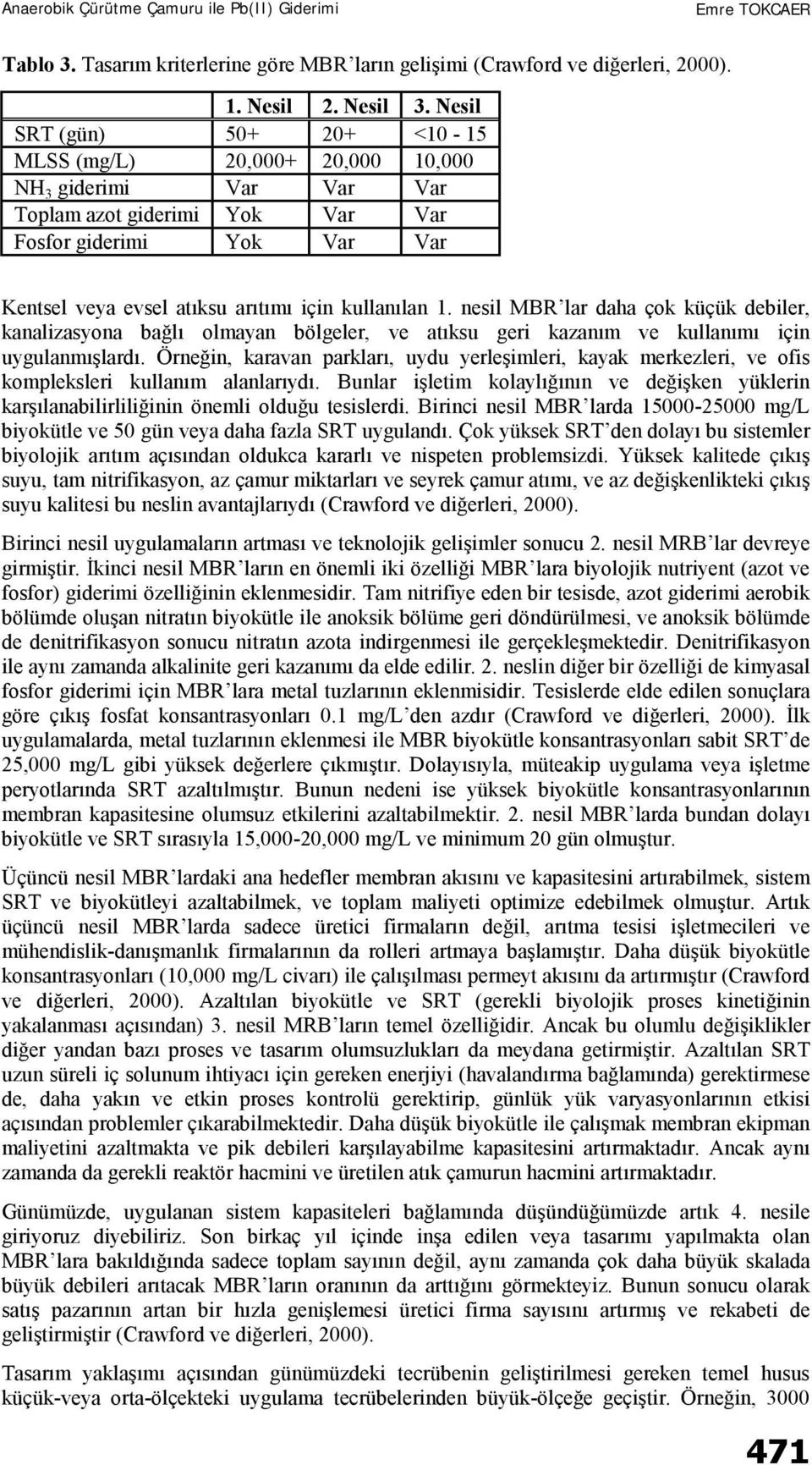 Anaerobik Çürütme Çamuru ile Pb(II) Giderimi Emre TOKCAER

Tablo 3. Tasarım kriterlerine göre MBR'ların gelişimi (Crawford ve diğerleri, 2000).

| | 1. Nesil | 2. Nesil | 3. Nesil |
|---|---|---|---|
| SRT (gün) | 50+ | 20+ | <10 - 15 |
| MLSS (mg/L) | 20,000+ | 20,000 | 10,000 |
| $NH_3$ giderimi | Var | Var | Var |
| Toplam azot giderimi | Yok | Var | Var |
| Fosfor giderimi | Yok | Var | Var |

Kentsel veya evsel atıksu arıtımı için kullanılan 1. nesil MBR'lar daha çok küçük debiler, kanalizasyona bağlı olmayan bölgeler, ve atıksu geri kazanım ve kullanımı için uygulanmışlardı. Örneğin, karavan parkları, uydu yerleşimleri, kayak merkezleri, ve ofis kompleksleri kullanım alanlarıydı. Bunlar işletim kolaylığının ve değişken yüklerin karşılanabilirliliğinin önemli olduğu tesislerdi. Birinci nesil MBR'larda 15000-25000 mg/L biyokütle ve 50 gün veya daha fazla SRT uygulandı. Çok yüksek SRT'den dolayı bu sistemler biyolojik arıtım açısından oldukca kararlı ve nispeten problemsizdi. Yüksek kalitede çıkış suyu, tam nitrifikasyon, az çamur miktarları ve seyrek çamur atımı, ve az değişkenlikteki çıkış suyu kalitesi bu neslin avantajlarıydı (Crawford ve diğerleri, 2000).

Birinci nesil uygulamaların artması ve teknolojik gelişimler sonucu 2. nesil MRB'lar devreye girmiştir. İkinci nesil MBR'ların en önemli iki özelliği MBR'lara biyolojik nutriyent (azot ve fosfor) giderimi özelliğinin eklenmesidir. Tam nitrifiye eden bir tesisde, azot giderimi aerobik bölümde oluşan nitratın biyokütle ile anoksik bölüme geri döndürülmesi, ve anoksik bölümde de denitrifikasyon sonucu nitratın azota indirgenmesi ile gerçekleşmektedir. Denitrifikasyon ile aynı zamanda alkalinite geri kazanımı da elde edilir. 2. neslin diğer bir özelliği de kimyasal fosfor giderimi için MBR'lara metal tuzlarının eklenmisidir. Tesislerde elde edilen sonuçlara göre çıkış fosfat konsantrasyonları 0.1 mg/L'den azdır (Crawford ve diğerleri, 2000). İlk uygulamalarda, metal tuzlarının eklenmesi ile MBR biyokütle konsantrasyonları sabit SRT'de 25,000 mg/L gibi yüksek değerlere çıkmıştır. Dolayısıyla, müteakip uygulama veya işletme peryotlarında SRT azaltılmıştır. Bunun nedeni ise yüksek biyokütle konsantrasyonlarının membran kapasitesine olumsuz etkilerini azaltabilmektir. 2. nesil MBR'larda bundan dolayı biyokütle ve SRT sırasıyla 15,000-20,000 mg/L ve minimum 20 gün olmuştur.

Üçüncü nesil MBR'lardaki ana hedefler membran akısını ve kapasitesini artırabilmek, sistem SRT ve biyokütleyi azaltabilmek, ve toplam maliyeti optimize edebilmek olmuştur. Artık üçüncü nesil MBR'larda sadece üretici firmaların değil, arıtma tesisi işletmecileri ve mühendislik-danışmanlık firmalarının da rolleri artmaya başlamıştır. Daha düşük biyokütle konsantrasyonları (10,000 mg/L civarı) ile çalışılması permeyt akısını da artırmıştır (Crawford ve diğerleri, 2000). Azaltılan biyokütle ve SRT (gerekli biyolojik proses kinetiğinin yakalanması açısından) 3. nesil MRB'ların temel özelliğidir. Ancak bu olumlu değişiklikler diğer yandan bazı proses ve tasarım olumsuzlukları da meydana getirmiştir. Azaltılan SRT uzun süreli iç solunum ihtiyacı için gereken enerjiyi (havalandırma bağlamında) gerektirmese de, daha yakın ve etkin proses kontrolü gerektirip, günlük yük varyasyonlarının etkisi açısından problemler çıkarabilmektedir. Daha düşük biyokütle ile çalışmak membran ekipman maliyetini azaltmakta ve pik debileri karşılayabilme kapasitesini artırmaktadır. Ancak aynı zamanda da gerekli reaktör hacmini ve üretilen atık çamurun hacmini artırmaktadır.

Günümüzde, uygulanan sistem kapasiteleri bağlamında düşündüğümüzde artık 4. nesile giriyoruz diyebiliriz. Son birkaç yıl içinde inşa edilen veya tasarımı yapılmakta olan MBR'lara bakıldığında sadece toplam sayının değil, aynı zamanda çok daha büyük skalada büyük debileri arıtacak MBR'ların oranının da arttığını görmekteyiz. Bunun sonucu olarak satış pazarının artan bir hızla genişlemesi üretici firma sayısını artırmış ve rekabeti de geliştirmiştir (Crawford ve diğerleri, 2000).

Tasarım yaklaşımı açısından günümüzdeki tecrübenin geliştirilmesi gereken temel husus küçük-veya orta-ölçekteki uygulama tecrübelerinden büyük-ölçeğe geçiştir. Örneğin, 3000

471